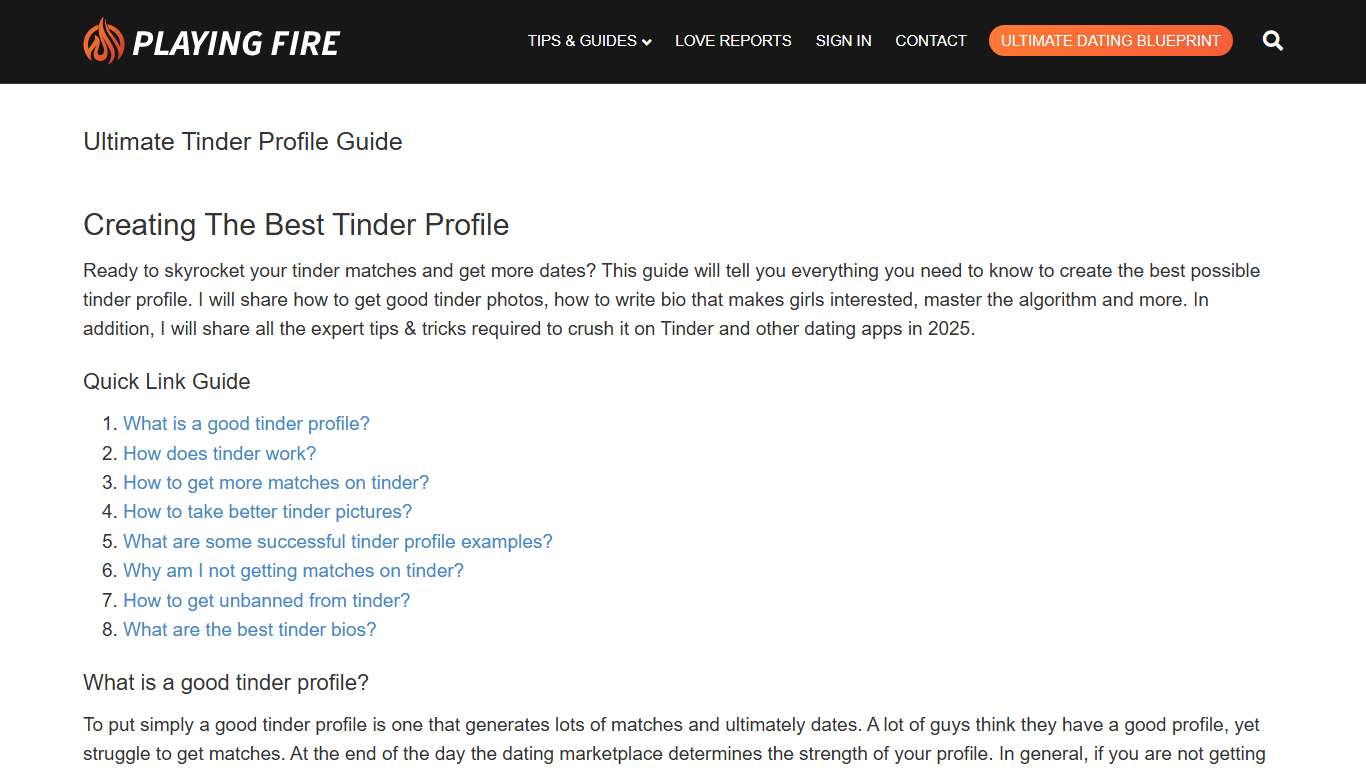 PLAYING FIRE

TIPS & GUIDES LOVE REPORTS SIGN IN CONTACT ULTIMATE DATING BLUEPRINT

Ultimate Tinder Profile Guide

Creating The Best Tinder Profile

Ready to skyrocket your tinder matches and get more dates? This guide will tell you everything you need to know to create the best possible tinder profile. I will share how to get good tinder photos, how to write bio that makes girls interested, master the algorithm and more. In addition, I will share all the expert tips & tricks required to crush it on Tinder and other dating apps in 2025.

Quick Link Guide

1. What is a good tinder profile?
2. How does tinder work?
3. How to get more matches on tinder?
4. How to take better tinder pictures?
5. What are some successful tinder profile examples?
6. Why am I not getting matches on tinder?
7. How to get unbanned from tinder?
8. What are the best tinder bios?

What is a good tinder profile?

To put simply a good tinder profile is one that generates lots of matches and ultimately dates. A lot of guys think they have a good profile, yet struggle to get matches. At the end of the day the dating marketplace determines the strength of your profile. In general, if you are not getting